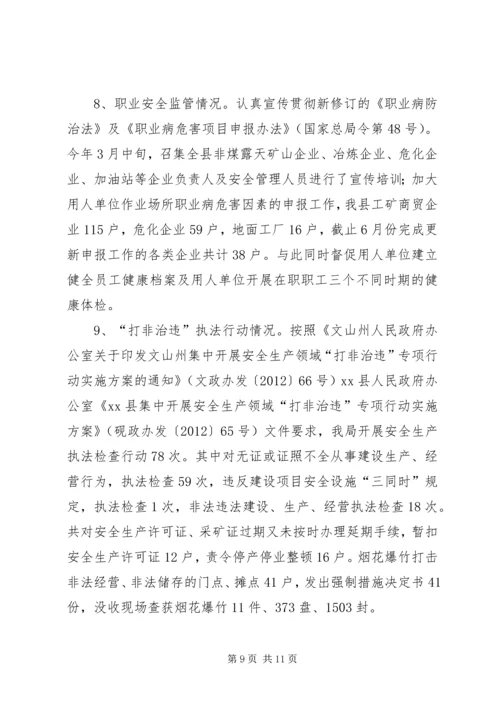 8、职业安全监管情况。认真宣传贯彻新修订的《职业病防治法》及《职业病危害项目申报办法》(国家总局令第48号)。今年3月中旬，召集全县非煤露天矿山企业、冶炼企业、危化企业、加油站等企业负责人及安全管理人员进行了宣传培训;加大用人单位作业场所职业病危害因素的申报工作，我县工矿商贸企业115户，危化企业59户，地面工厂16户，截止6月份完成更新申报工作的各类企业共计38户。与此同时督促用人单位建立健全员工健康档案及用人单位开展在职职工三个不同时期的健康体检。

9、“打非治违”执法行动情况。按照《文山州人民政府办公室关于印发文山州集中开展安全生产领域“打非治违”专项行动实施方案的通知》(文政办发〔2012〕66号)xx县人民政府办公室《xx县集中开展安全生产领域“打非治违”专项行动实施方案》(砚政办发〔2012〕65号)文件要求，我局开展安全生产执法检查行动78次。其中对无证或证照不全从事建设生产、经营行为，执法检查59次，违反建设项目安全设施“三同时”规定，执法检查1次，非法违法建设、生产、经营执法检查18次。共对安全生产许可证、采矿证过期又未按时办理延期手续，暂扣安全生产许可证12户，责令停产停业整顿16户。烟花爆竹打击非法经营、非法储存的门点、摊点41户，发出强制措施决定书41份，没收现场查获烟花爆竹11件、373盘、1503封。

第9页 共11页